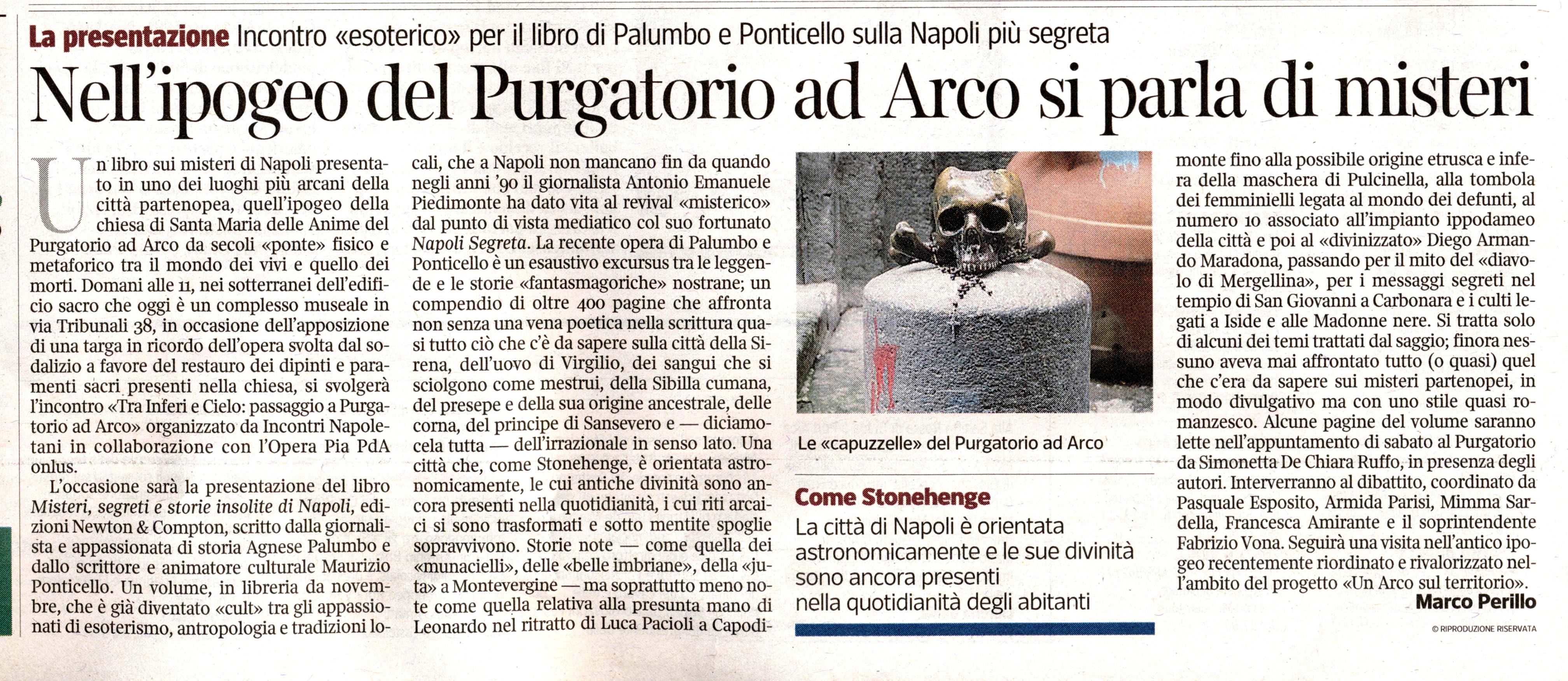 La presentazione Incontro «esoterico» per il libro di Palumbo e Ponticello sulla Napoli più segreta

Nell'ipogeo del Purgatorio ad Arco si parla di misteri

Un libro sui misteri di Napoli presentato in uno dei luoghi più arcani della città partenopea, quell'ipogeo della chiesa di Santa Maria delle Anime del Purgatorio ad Arco da secoli «ponte» fisico e metaforico tra il mondo dei vivi e quello dei morti. Domani alle 11, nei sotterranei dell'edificio sacro che oggi è un complesso museale in via Tribunali 38, in occasione dell'apposizione di una targa in ricordo dell'opera svolta dal sodalizio a favore del restauro dei dipinti e paramenti sacri presenti nella chiesa, si svolgerà l'incontro «Tra Inferi e Cielo: passaggio a Purgatorio ad Arco» organizzato da Incontri Napoletani in collaborazione con l'Opera Pia PdA onlus.

L'occasione sarà la presentazione del libro Misteri, segreti e storie insolite di Napoli, edizioni Newton & Compton, scritto dalla giornalista e appassionata di storia Agnese Palumbo e dallo scrittore e animatore culturale Maurizio Ponticello. Un volume, in libreria da novembre, che è già diventato «cult» tra gli appassionati di esoterismo, antropologia e tradizioni locali, che a Napoli non mancano fin da quando negli anni '90 il giornalista Antonio Emanuele Piedimonte ha dato vita al revival «misterico» dal punto di vista mediatico col suo fortunato Napoli Segreta. La recente opera di Palumbo e Ponticello è un esaustivo excursus tra le leggende e le storie «fantasmagoriche» nostrane; un compendio di oltre 400 pagine che affronta non senza una vena poetica nella scrittura quasi tutto ciò che c'è da sapere sulla città della Sirena, dell'uovo di Virgilio, dei sangui che si sciolgono come mestrui, della Sibilla cumana, del presepe e della sua origine ancestrale, delle corna, del principe di Sansevero e — diciamocela tutta — dell'irrazionale in senso lato. Una città che, come Stonehenge, è orientata astronomicamente, le cui antiche divinità sono ancora presenti nella quotidianità, i cui riti arcaici si sono trasformati e sotto mentite spoglie sopravvivono. Storie note — come quella dei «munacielli», delle «belle imbriane», della «juta» a Montevergine — ma soprattutto meno note come quella relativa alla presunta mano di Leonardo nel ritratto di Luca Pacioli a Capodimonte fino alla possibile origine etrusca e infera della maschera di Pulcinella, alla tombola dei femminielli legata al mondo dei defunti, al numero 10 associato all'impianto ippodameo della città e poi al «divinizzato» Diego Armando Maradona, passando per il mito del «diavolo di Mergellina», per i messaggi segreti nel tempio di San Giovanni a Carbonara e i culti legati a Iside e alle Madonne nere. Si tratta solo di alcuni dei temi trattati dal saggio; finora nessuno aveva mai affrontato tutto (o quasi) quel che c'era da sapere sui misteri partenopei, in modo divulgativo ma con uno stile quasi romanzesco. Alcune pagine del volume saranno lette nell'appuntamento di sabato al Purgatorio da Simonetta De Chiara Ruffo, in presenza degli autori. Interverranno al dibattito, coordinato da Pasquale Esposito, Armida Parisi, Mimma Sardella, Francesca Amirante e il soprintendente Fabrizio Vona. Seguirà una visita nell'antico ipogeo recentemente riordinato e rivalorizzato nell'ambito del progetto «Un Arco sul territorio».

Marco Perillo

© RIPRODUZIONE RISERVATA

Le «capuzzelle» del Purgatorio ad Arco

Come Stonehenge
La città di Napoli è orientata astronomicamente e le sue divinità sono ancora presenti nella quotidianità degli abitanti